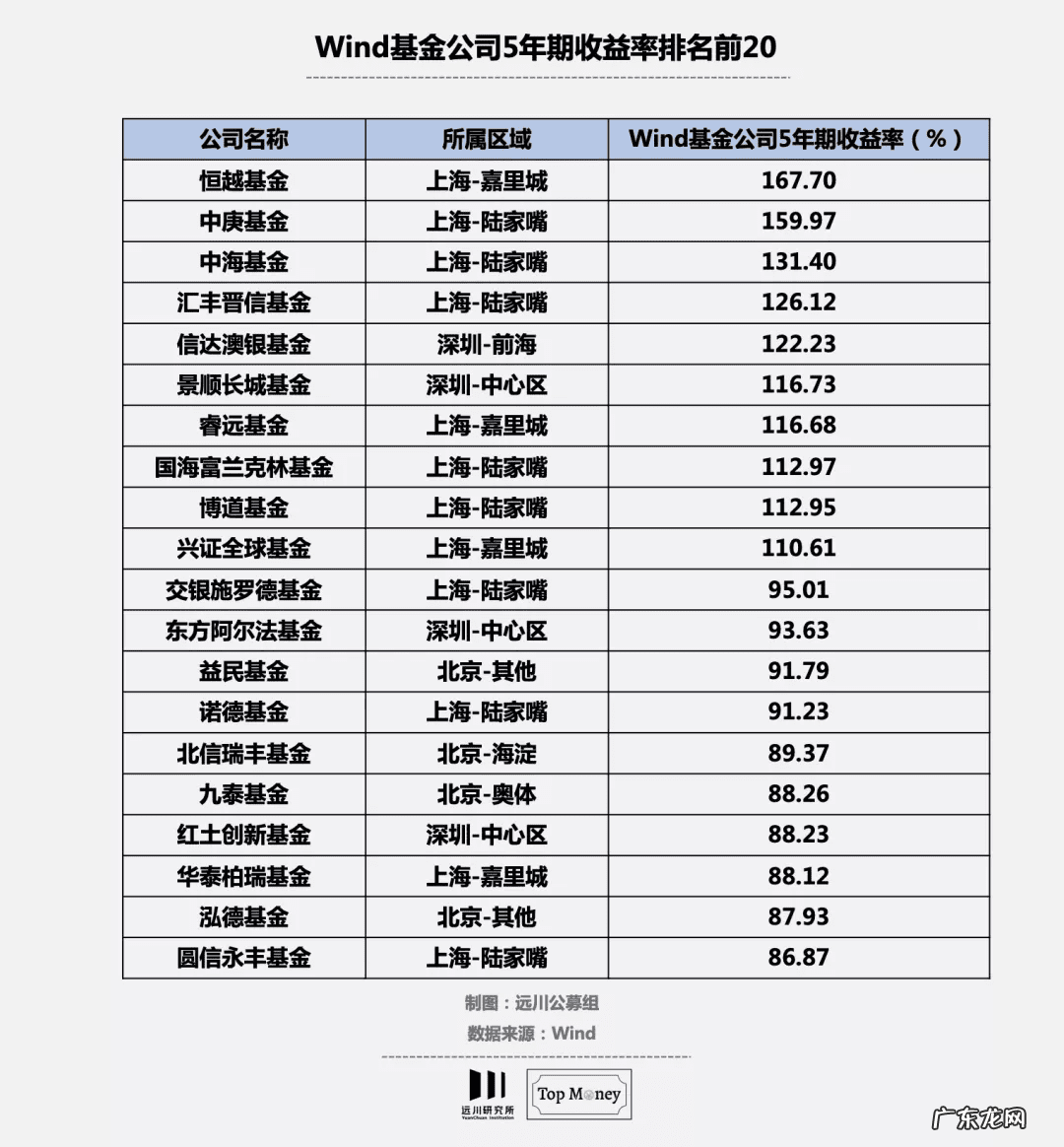 Wind基金公司5年期收益率排名前20

| 公司名称 | 所属区域 | Wind基金公司5年期收益率（%） |
|---|---|---|
| 恒越基金 | 上海-嘉里城 | 167.70 |
| 中庚基金 | 上海-陆家嘴 | 159.97 |
| 中海基金 | 上海-陆家嘴 | 131.40 |
| 汇丰晋信基金 | 上海-陆家嘴 | 126.12 |
| 信达澳银基金 | 深圳-前海 | 122.23 |
| 景顺长城基金 | 深圳-中心区 | 116.73 |
| 睿远基金 | 上海-嘉里城 | 116.68 |
| 国海富兰克林基金 | 上海-陆家嘴 | 112.97 |
| 博道基金 | 上海-陆家嘴 | 112.95 |
| 兴证全球基金 | 上海-嘉里城 | 110.61 |
| 交银施罗德基金 | 上海-陆家嘴 | 95.01 |
| 东方阿尔法基金 | 深圳-中心区 | 93.63 |
| 益民基金 | 北京-其他 | 91.79 |
| 诺德基金 | 上海-陆家嘴 | 91.23 |
| 北信瑞丰基金 | 北京-海淀 | 89.37 |
| 九泰基金 | 北京-奥体 | 88.26 |
| 红土创新基金 | 深圳-中心区 | 88.23 |
| 华泰柏瑞基金 | 上海-嘉里城 | 88.12 |
| 泓德基金 | 北京-其他 | 87.93 |
| 圆信永丰基金 | 上海-陆家嘴 | 86.87 |

制图：远川公募组
数据来源：Wind

远川研究所
YuanChuan Institution
Top Money
广东龙网